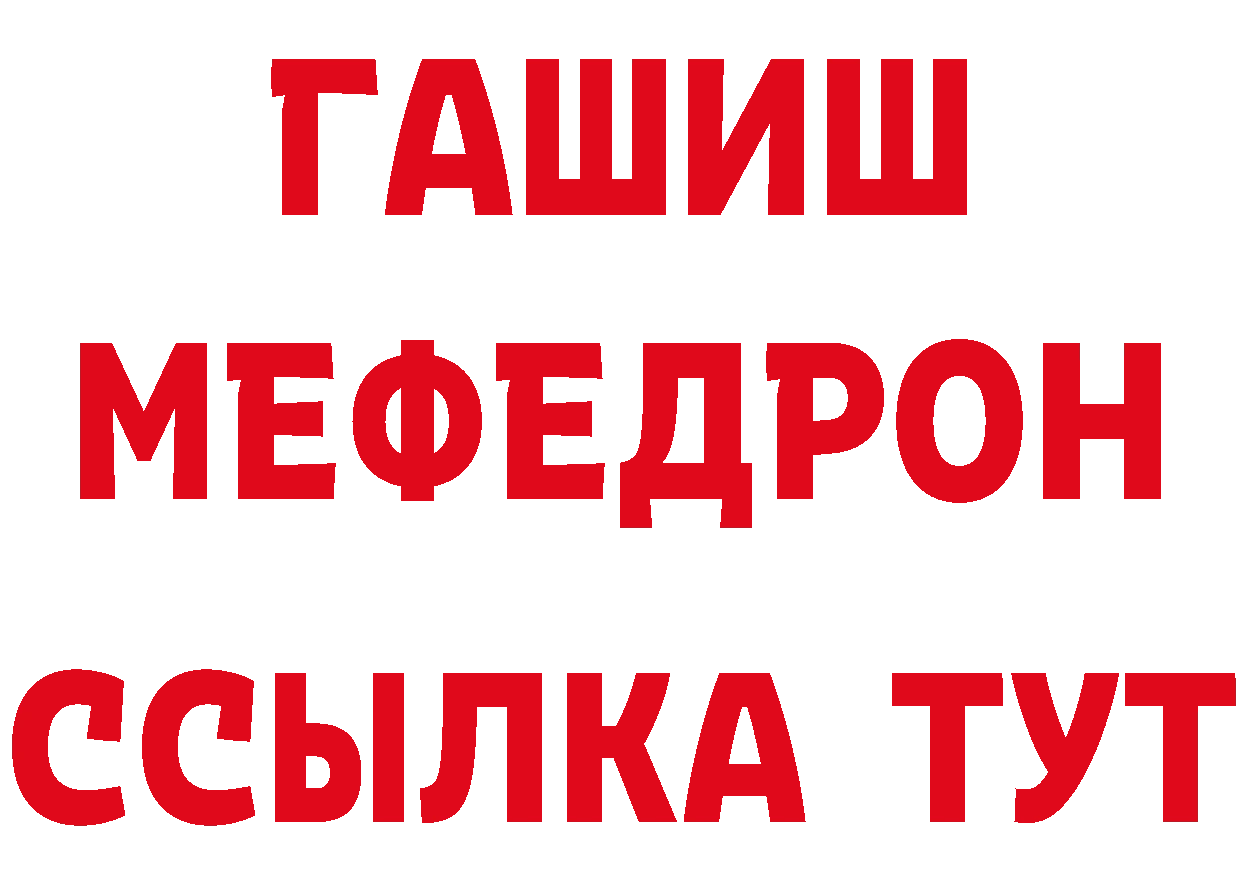 ГАШИШ
МЕФЕДРОН
ССЫЛКА ТУТ